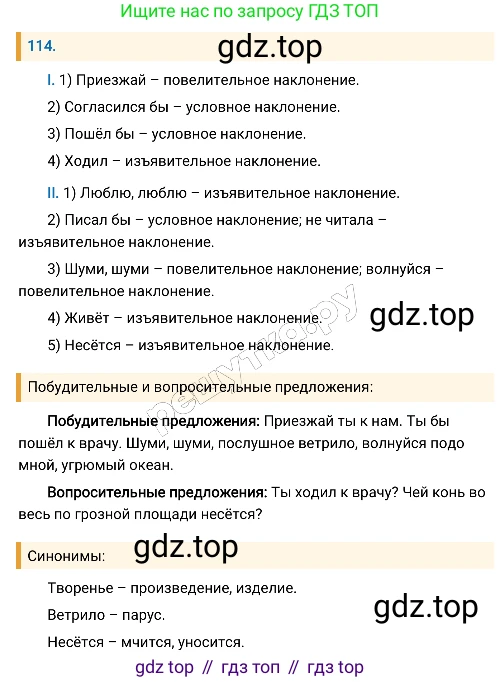 Ищите нас по запросу ГДЗ ТОП

114. gdz.top

I. 1) Приезжай – повелительное наклонение.

2) Согласился бы – условное наклонение.

3) Пошёл бы – условное наклонение.

4) Ходил – изъявительное наклонение.

II. 1) Люблю, люблю – изъявительное наклонение.

2) Писал бы – условное наклонение; не читала – изъявительное наклонение.

3) Шуми, шуми – повелительное наклонение; волнуйся – повелительное наклонение.

4) Живёт – изъявительное наклонение.

gdz.top

5) Несётся – изъявительное наклонение.

решутка.ру

Побудительные и вопросительные предложения:

Побудительные предложения: Приезжай ты к нам. Ты бы пошёл к врачу. Шуми, шуми, послушное ветрило, волнуйся подо мной, угрюмый океан.

Вопросительные предложения: Ты ходил к врачу? Чей конь во весь по грозной площади несётся?

Синонимы: gdz.top

Творенье – произведение, изделие.

Ветрило – парус.

gdz.top

Несётся – мчится, уносится.

gdz top // гдз топ // гдз top